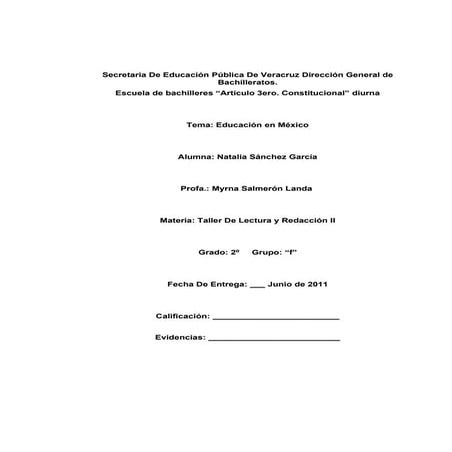 Secretaria De Educación Pública De Veracruz Dirección General de Bachilleratos.

Escuela de bachilleres "Articulo 3ero. Constitucional" diurna

Tema: Educación en México

Alumna: Natalia Sánchez García

Profa.: Myrna Salmerón Landa

Materia: Taller De Lectura y Redacción II

Grado: 2º Grupo: "f"

Fecha De Entrega: ____ Junio de 2011

Calificación: ____

Evidencias: ____